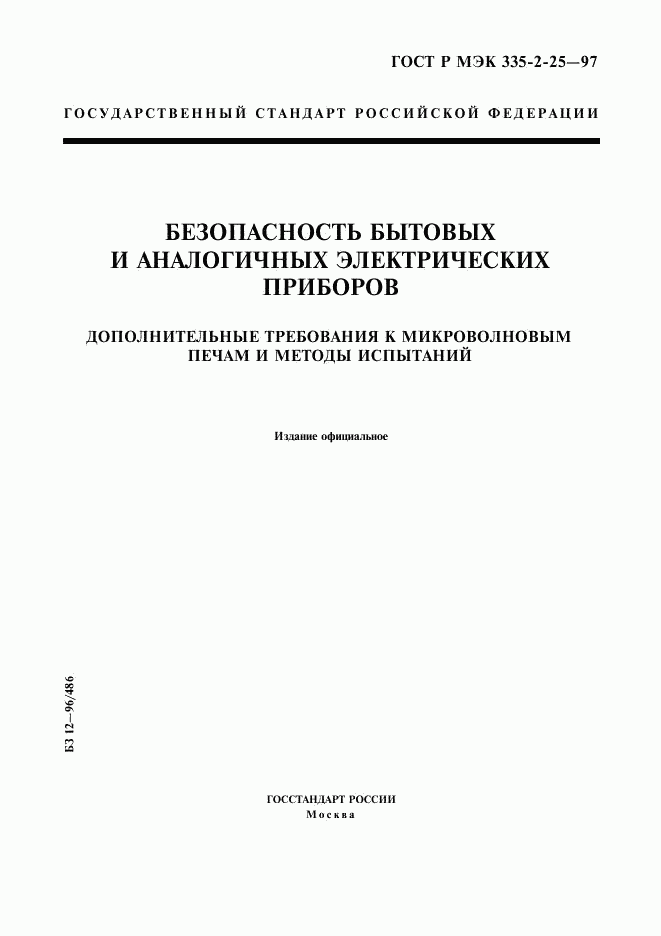 ГОСТ Р МЭК 335-2-25—97

ГОСУДАРСТВЕННЫЙ СТАНДАРТ РОССИЙСКОЙ ФЕДЕРАЦИИ

БЕЗОПАСНОСТЬ БЫТОВЫХ И АНАЛОГИЧНЫХ ЭЛЕКТРИЧЕСКИХ ПРИБОРОВ

ДОПОЛНИТЕЛЬНЫЕ ТРЕБОВАНИЯ К МИКРОВОЛНОВЫМ ПЕЧАМ И МЕТОДЫ ИСПЫТАНИЙ

Издание официальное

БЗ 12—96/486

ГОССТАНДАРТ РОССИИ
Москва